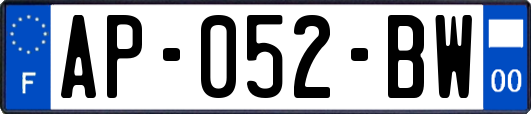 F
AP-052-BW
00